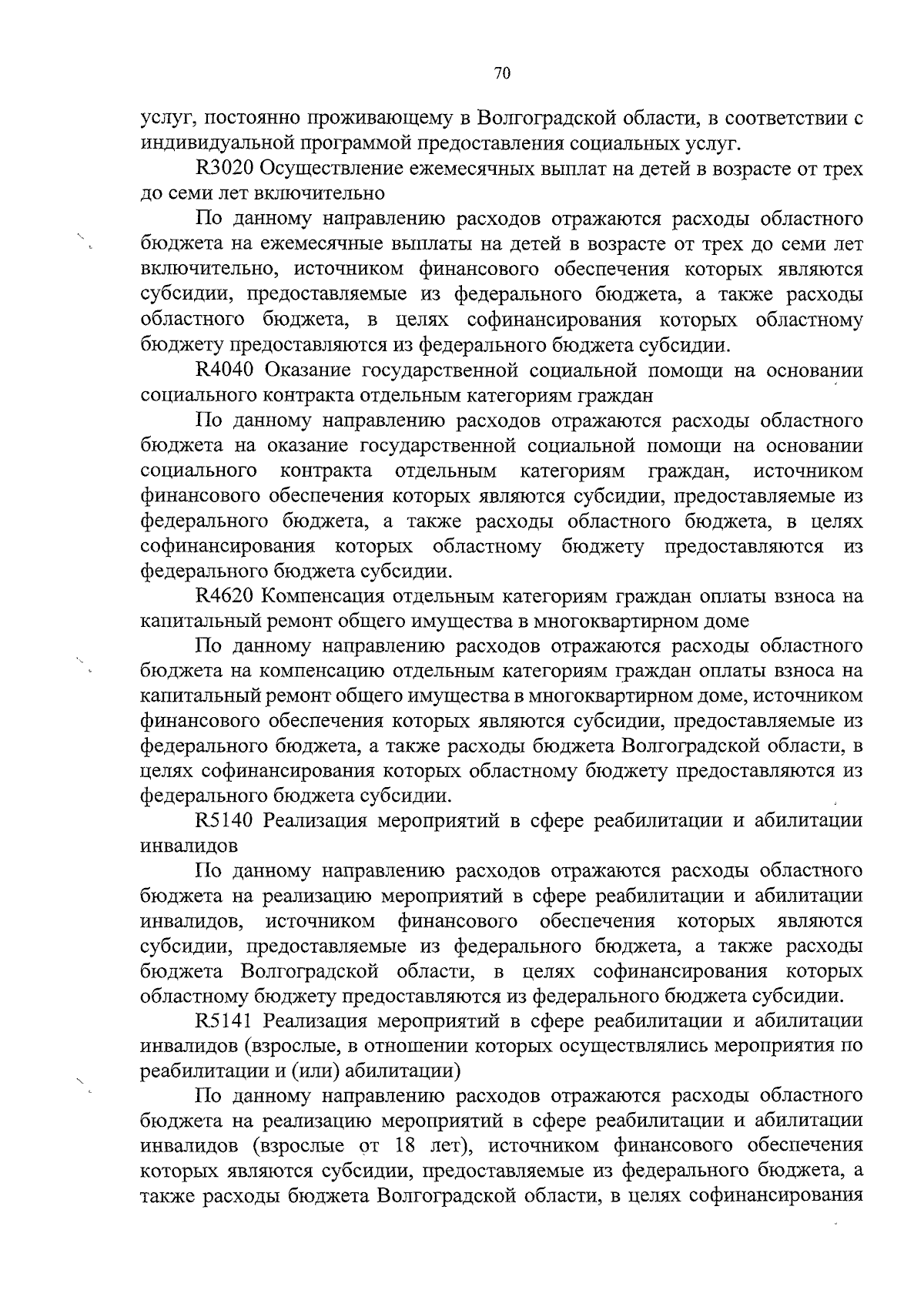 70

услуг, постоянно проживающему в Волгоградской области, в соответствии с индивидуальной программой предоставления социальных услуг.

R3020 Осуществление ежемесячных выплат на детей в возрасте от трех до семи лет включительно

По данному направлению расходов отражаются расходы областного бюджета на ежемесячные выплаты на детей в возрасте от трех до семи лет включительно, источником финансового обеспечения которых являются субсидии, предоставляемые из федерального бюджета, а также расходы областного бюджета, в целях софинансирования которых областному бюджету предоставляются из федерального бюджета субсидии.

R4040 Оказание государственной социальной помощи на основании социального контракта отдельным категориям граждан

По данному направлению расходов отражаются расходы областного бюджета на оказание государственной социальной помощи на основании социального контракта отдельным категориям граждан, источником финансового обеспечения которых являются субсидии, предоставляемые из федерального бюджета, а также расходы областного бюджета, в целях софинансирования которых областному бюджету предоставляются из федерального бюджета субсидии.

R4620 Компенсация отдельным категориям граждан оплаты взноса на капитальный ремонт общего имущества в многоквартирном доме

По данному направлению расходов отражаются расходы областного бюджета на компенсацию отдельным категориям граждан оплаты взноса на капитальный ремонт общего имущества в многоквартирном доме, источником финансового обеспечения которых являются субсидии, предоставляемые из федерального бюджета, а также расходы бюджета Волгоградской области, в целях софинансирования которых областному бюджету предоставляются из федерального бюджета субсидии.

R5140 Реализация мероприятий в сфере реабилитации и абилитации инвалидов

По данному направлению расходов отражаются расходы областного бюджета на реализацию мероприятий в сфере реабилитации и абилитации инвалидов, источником финансового обеспечения которых являются субсидии, предоставляемые из федерального бюджета, а также расходы бюджета Волгоградской области, в целях софинансирования которых областному бюджету предоставляются из федерального бюджета субсидии.

R5141 Реализация мероприятий в сфере реабилитации и абилитации инвалидов (взрослые, в отношении которых осуществлялись мероприятия по реабилитации и (или) абилитации)

По данному направлению расходов отражаются расходы областного бюджета на реализацию мероприятий в сфере реабилитации и абилитации инвалидов (взрослые от 18 лет), источником финансового обеспечения которых являются субсидии, предоставляемые из федерального бюджета, а также расходы бюджета Волгоградской области, в целях софинансирования